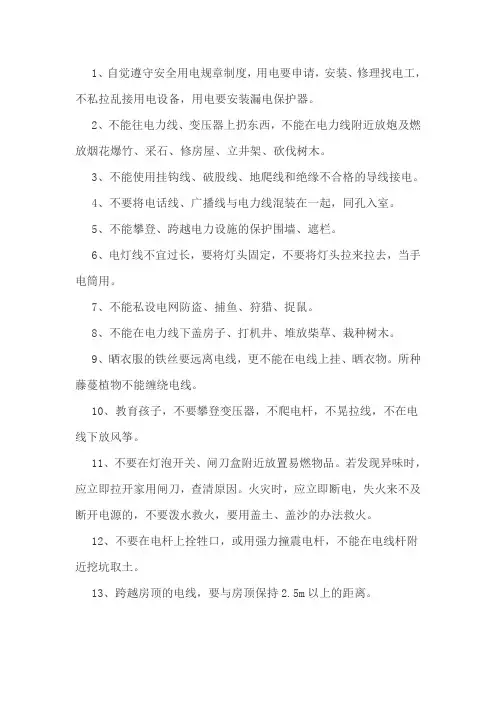 1、自觉遵守安全用电规章制度，用电要申请，安装、修理找电工，不私拉乱接用电设备，用电要安装漏电保护器。

2、不能往电力线、变压器上扔东西，不能在电力线附近放炮及燃放烟花爆竹、采石、修房屋、立井架、砍伐树木。

3、不能使用挂钩线、破股线、地爬线和绝缘不合格的导线接电。

4、不要将电话线、广播线与电力线混装在一起，同孔入室。

5、不能攀登、跨越电力设施的保护围墙、遮栏。

6、电灯线不宜过长，要将灯头固定，不要将灯头拉来拉去，当手电筒用。

7、不能私设电网防盗、捕鱼、狩猎、捉鼠。

8、不能在电力线下盖房子、打机井、堆放柴草、栽种树木。

9、晒衣服的铁丝要远离电线，更不能在电线上挂、晒衣物。所种藤蔓植物不能缠绕电线。

10、教育孩子，不要攀登变压器，不爬电杆，不晃拉线，不在电线下放风筝。

11、不要在灯泡开关、闸刀盒附近放置易燃物品。若发现异味时，应立即拉开家用闸刀，查清原因。火灾时，应立即断电，失火来不及断开电源的，不要泼水救火，要用盖土、盖沙的办法救火。

12、不要在电杆上拴牲口，或用强力撞震电杆，不能在电线杆附近挖坑取土。

13、跨越房顶的电线，要与房顶保持 2.5m 以上的距离。